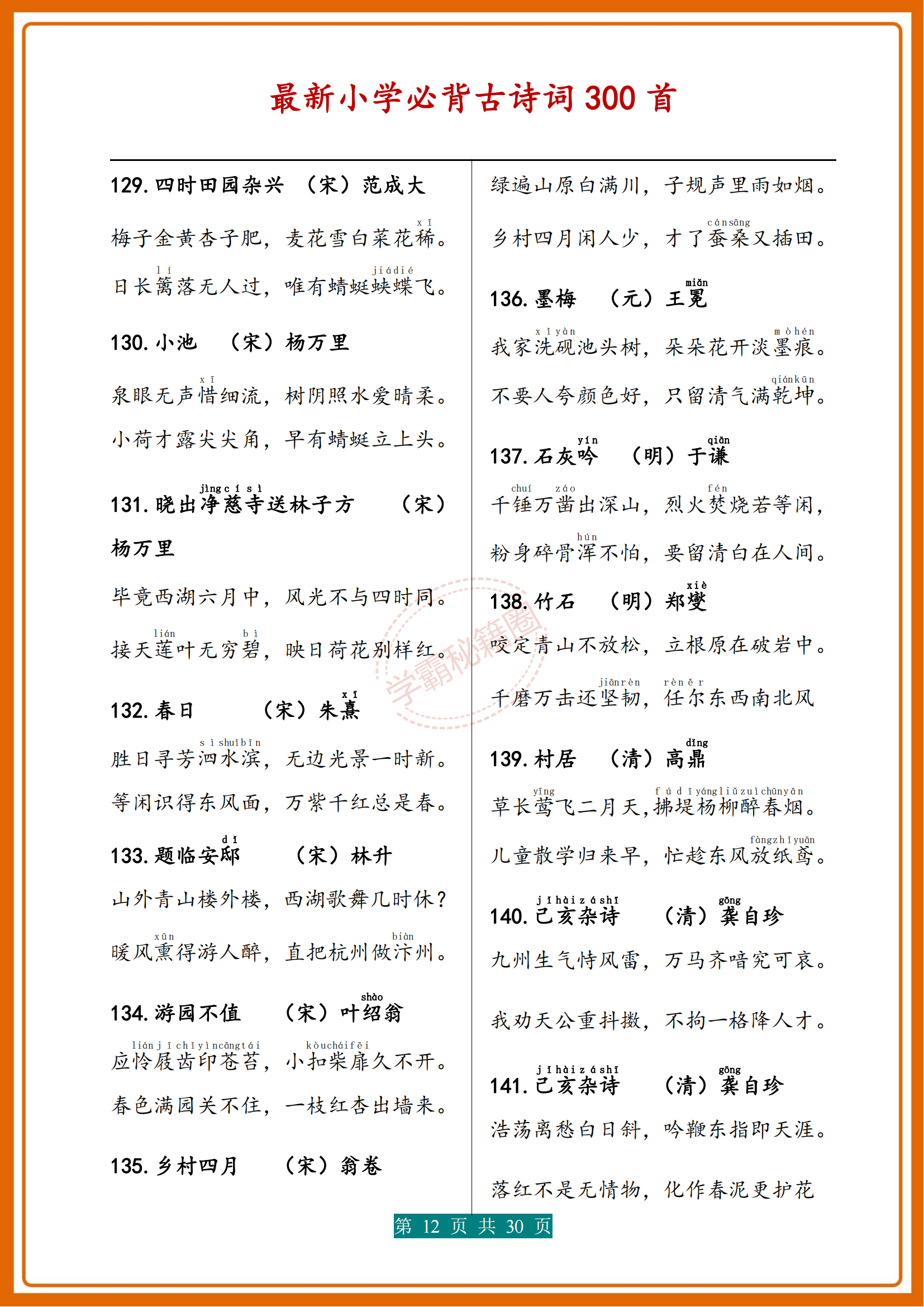 最新小学必背古诗词 300 首

129. 四时田园杂兴 （宋）范成大

梅子金黄杏子肥，麦花雪白菜花稀（xī）。

日长篱（lí）落无人过，唯有蜻蜓蛱蝶（jiádié）飞。

130. 小池 （宋）杨万里

泉眼无声惜（xī）细流，树阴照水爱晴柔。

小荷才露尖尖角，早有蜻蜓立上头。

131. 晓出净慈寺（jìngcísì）送林子方 （宋）杨万里

毕竟西湖六月中，风光不与四时同。

接天莲（lián）叶无穷碧（bì），映日荷花别样红。

132. 春日 （宋）朱熹（xī）

胜日寻芳泗水滨（sìshuǐbīn），无边光景一时新。

等闲识得东风面，万紫千红总是春。

133. 题临安邸（dǐ） （宋）林升

山外青山楼外楼，西湖歌舞几时休？

暖风熏（xūn）得游人醉，直把杭州做汴（biàn）州。

134. 游园不值 （宋）叶绍（shào）翁

应怜屐齿印苍苔（liánjīchǐyìncāngtái），小扣柴扉（kòucháifēi）久不开。

春色满园关不住，一枝红杏出墙来。

135. 乡村四月 （宋）翁卷

绿遍山原白满川，子规声里雨如烟。

乡村四月闲人少，才了蚕桑（cánsāng）又插田。

136. 墨梅 （元）王冕（miǎn）

我家洗砚（xǐyàn）池头树，朵朵花开淡墨痕（mòhén）。

不要人夸颜色好，只留清气满乾坤（qiánkūn）。

137. 石灰吟（yín） （明）于谦（qiān）

千锤（chuí）万凿（záo）出深山，烈火焚（fén）烧若等闲，

粉身碎骨浑（hún）不怕，要留清白在人间。

138. 竹石 （明）郑燮（xiè）

咬定青山不放松，立根原在破岩中。

千磨万击还坚韧（jiānrèn），任尔（rèněr）东西南北风

139. 村居 （清）高鼎（dǐng）

草长莺（yīng）飞二月天，拂堤杨柳醉春烟（fúdīyángliǔzuìchūnyān）。

儿童散学归来早，忙趁东风放纸鸢（fàngzhǐyuān）。

140. 己亥杂诗（jǐhàizáshī） （清）龚（gōng）自珍

九州生气恃风雷，万马齐喑究可哀。

我劝天公重抖擞，不拘一格降人才。

141. 己亥杂诗（jǐhàizáshī） （清）龚（gōng）自珍

浩荡离愁白日斜，吟鞭东指即天涯。

落红不是无情物，化作春泥更护花

学霸秘籍圈

第 12 页 共 30 页